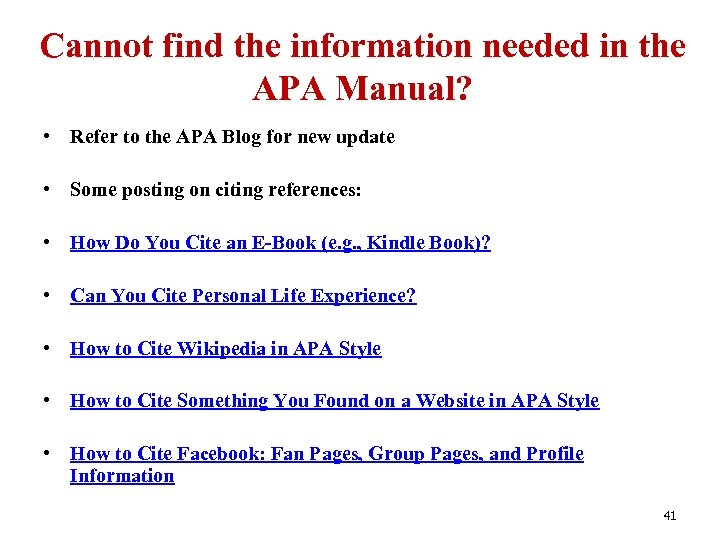 Cannot find the information needed in the APA Manual?

• Refer to the APA Blog for new update

• Some posting on citing references:

• How Do You Cite an E-Book (e.g., Kindle Book)?

• Can You Cite Personal Life Experience?

• How to Cite Wikipedia in APA Style

• How to Cite Something You Found on a Website in APA Style

• How to Cite Facebook: Fan Pages, Group Pages, and Profile Information

41